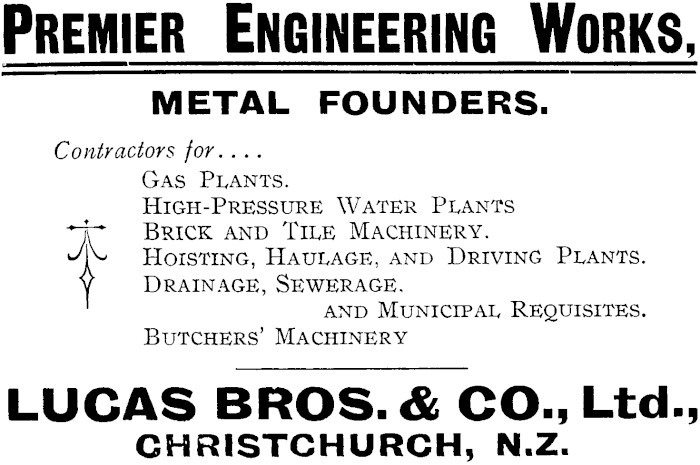 PREMIER ENGINEERING WORKS,

METAL FOUNDERS.

Contractors for....

GAS PLANTS.
HIGH-PRESSURE WATER PLANTS
BRICK AND TILE MACHINERY.
HOISTING, HAULAGE, AND DRIVING PLANTS.
DRAINAGE, SEWERAGE.
AND MUNICIPAL REQUISITES.
BUTCHERS' MACHINERY

LUCAS BROS. & CO., Ltd.,
CHRISTCHURCH, N.Z.